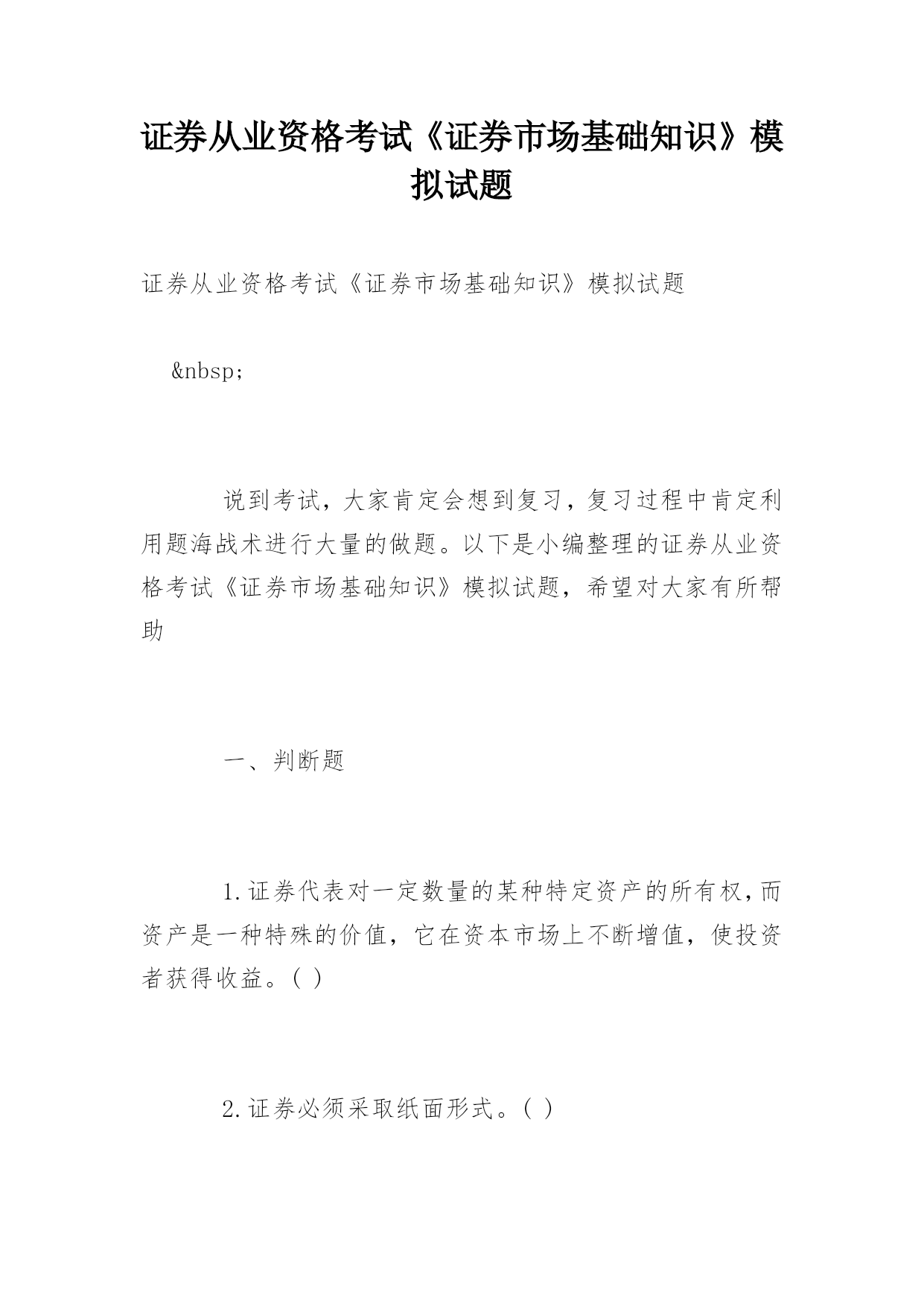 证券从业资格考试《证券市场基础知识》模拟试题

证券从业资格考试《证券市场基础知识》模拟试题

&nbsp;

说到考试，大家肯定会想到复习，复习过程中肯定利用题海战术进行大量的做题。以下是小编整理的证券从业资格考试《证券市场基础知识》模拟试题，希望对大家有所帮助

一、判断题

1.证券代表对一定数量的某种特定资产的所有权，而资产是一种特殊的价值，它在资本市场上不断增值，使投资者获得收益。( )

2.证券必须采取纸面形式。( )